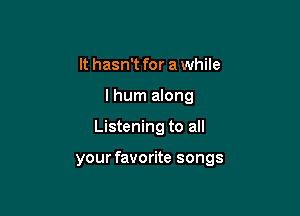 It hasn't for a while

I hum along

Listening to all

your favorite songs